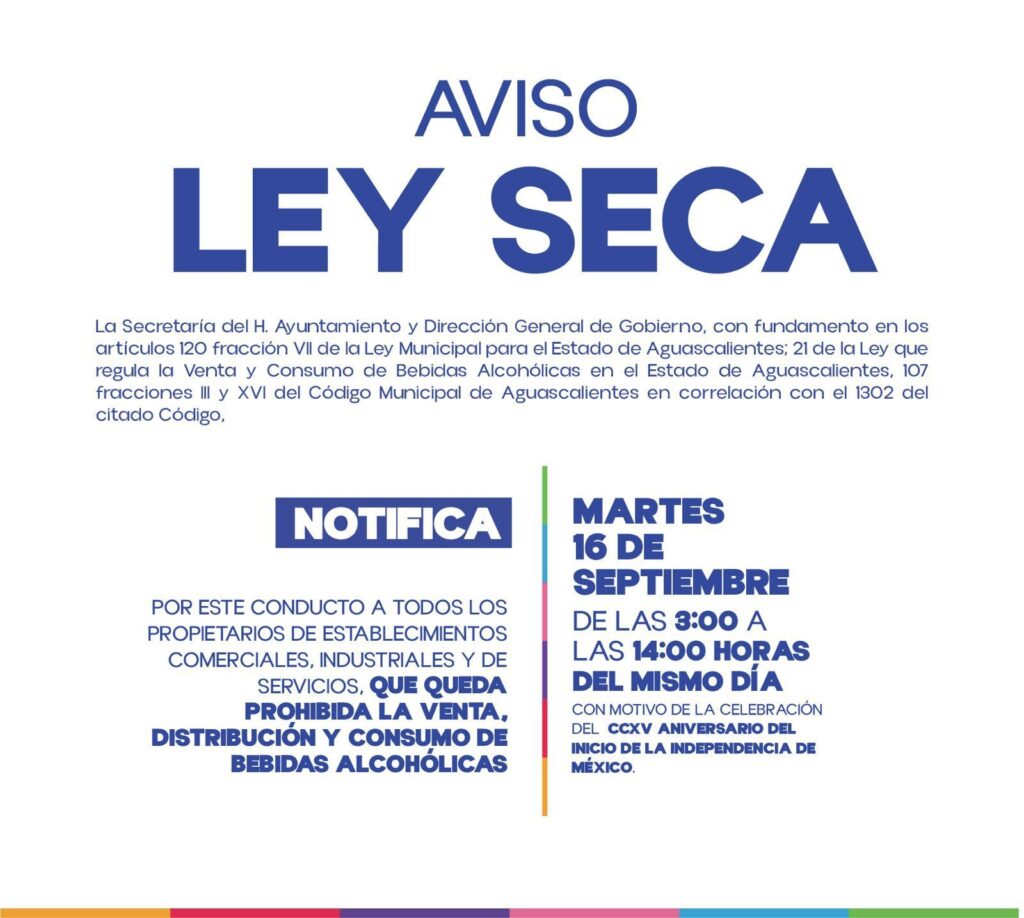 AVISO
LEY SECA

La Secretaría del H. Ayuntamiento y Dirección General de Gobierno, con fundamento en los artículos 120 fracción VII de la Ley Municipal para el Estado de Aguascalientes; 21 de la Ley que regula la Venta y Consumo de Bebidas Alcohólicas en el Estado de Aguascalientes, 107 fracciones III y XVI del Código Municipal de Aguascalientes en correlación con el 1302 del citado Código,

NOTIFICA

POR ESTE CONDUCTO A TODOS LOS PROPIETARIOS DE ESTABLECIMIENTOS COMERCIALES, INDUSTRIALES Y DE SERVICIOS, QUE QUEDA PROHIBIDA LA VENTA, DISTRIBUCIÓN Y CONSUMO DE BEBIDAS ALCOHÓLICAS

MARTES 16 DE SEPTIEMBRE
DE LAS 3:00 A LAS 14:00 HORAS DEL MISMO DÍA
CON MOTIVO DE LA CELEBRACIÓN DEL CCXV ANIVERSARIO DEL INICIO DE LA INDEPENDENCIA DE MÉXICO.